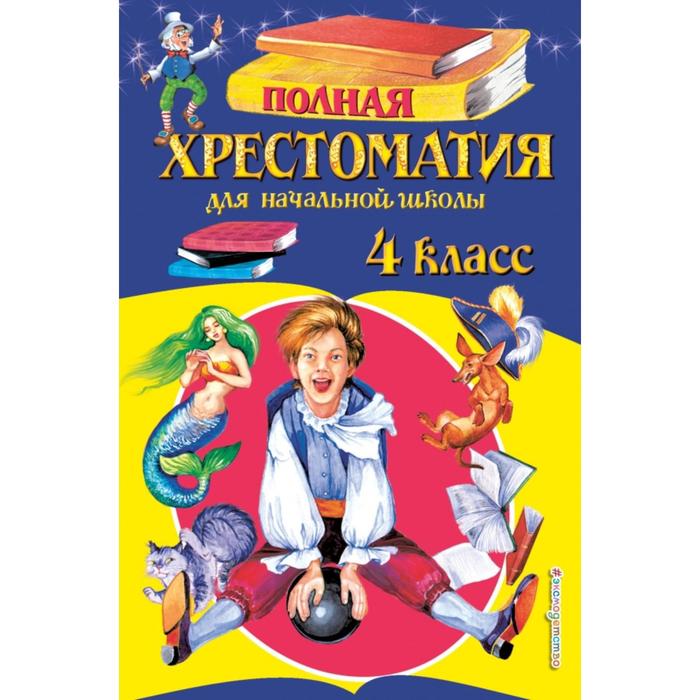 ПОЛНАЯ
ХРЕСТОМАТИЯ
для начальной школы
4 класс

#эксмодетство